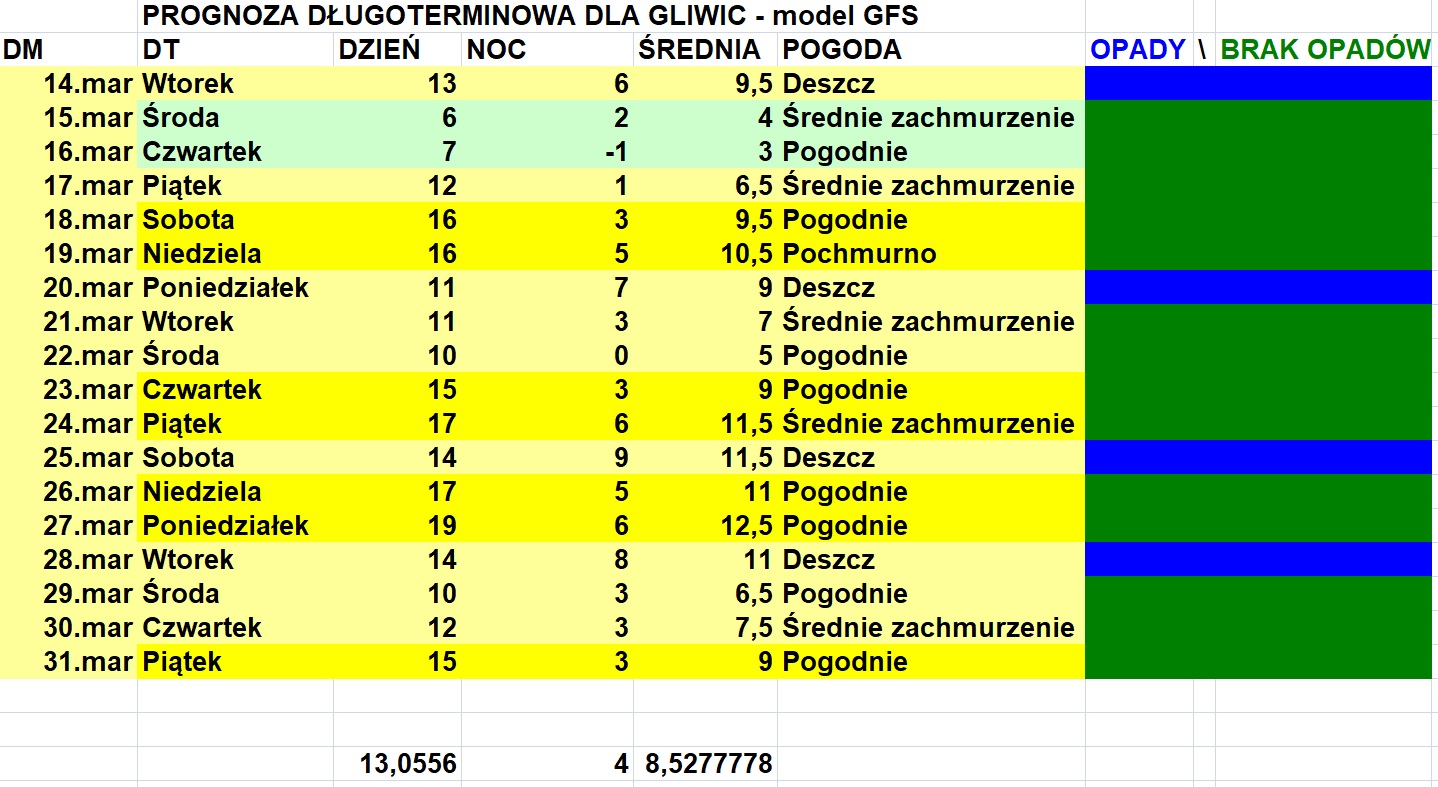 PROGNOZA DŁUGOTERMINOWA DLA GLIWIC - model GFS

| DM | DT | DZIEŃ | NOC | ŚREDNIA | POGODA | OPADY \ BRAK OPADÓW |
|---|---|---|---|---|---|---|
| 14.mar | Wtorek | 13 | 6 | 9,5 | Deszcz | |
| 15.mar | Środa | 6 | 2 | 4 | Średnie zachmurzenie | |
| 16.mar | Czwartek | 7 | -1 | 3 | Pogodnie | |
| 17.mar | Piątek | 12 | 1 | 6,5 | Średnie zachmurzenie | |
| 18.mar | Sobota | 16 | 3 | 9,5 | Pogodnie | |
| 19.mar | Niedziela | 16 | 5 | 10,5 | Pochmurno | |
| 20.mar | Poniedziałek | 11 | 7 | 9 | Deszcz | |
| 21.mar | Wtorek | 11 | 3 | 7 | Średnie zachmurzenie | |
| 22.mar | Środa | 10 | 0 | 5 | Pogodnie | |
| 23.mar | Czwartek | 15 | 3 | 9 | Pogodnie | |
| 24.mar | Piątek | 17 | 6 | 11,5 | Średnie zachmurzenie | |
| 25.mar | Sobota | 14 | 9 | 11,5 | Deszcz | |
| 26.mar | Niedziela | 17 | 5 | 11 | Pogodnie | |
| 27.mar | Poniedziałek | 19 | 6 | 12,5 | Pogodnie | |
| 28.mar | Wtorek | 14 | 8 | 11 | Deszcz | |
| 29.mar | Środa | 10 | 3 | 6,5 | Pogodnie | |
| 30.mar | Czwartek | 12 | 3 | 7,5 | Średnie zachmurzenie | |
| 31.mar | Piątek | 15 | 3 | 9 | Pogodnie | |
| | | 13,0556 | 4 | 8,5277778 | | |